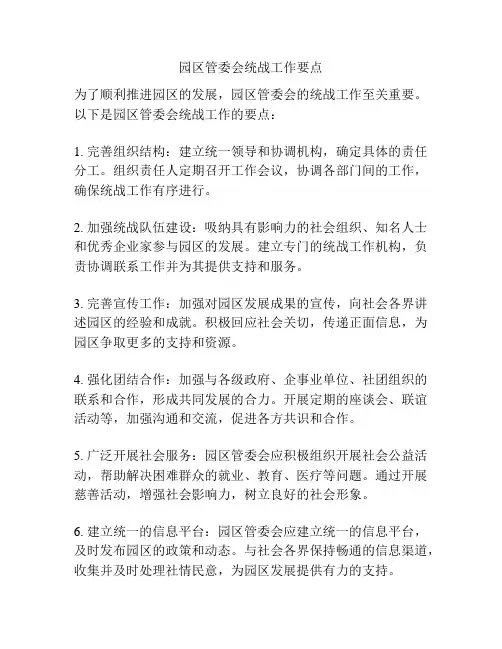 园区管委会统战工作要点

为了顺利推进园区的发展，园区管委会的统战工作至关重要。以下是园区管委会统战工作的要点：

1. 完善组织结构：建立统一领导和协调机构，确定具体的责任分工。组织责任人定期召开工作会议，协调各部门间的工作，确保统战工作有序进行。

2. 加强统战队伍建设：吸纳具有影响力的社会组织、知名人士和优秀企业家参与园区的发展。建立专门的统战工作机构，负责协调联系工作并为其提供支持和服务。

3. 完善宣传工作：加强对园区发展成果的宣传，向社会各界讲述园区的经验和成就。积极回应社会关切，传递正面信息，为园区争取更多的支持和资源。

4. 强化团结合作：加强与各级政府、企事业单位、社团组织的联系和合作，形成共同发展的合力。开展定期的座谈会、联谊活动等，加强沟通和交流，促进各方共识和合作。

5. 广泛开展社会服务：园区管委会应积极组织开展社会公益活动，帮助解决困难群众的就业、教育、医疗等问题。通过开展慈善活动，增强社会影响力，树立良好的社会形象。

6. 建立统一的信息平台：园区管委会应建立统一的信息平台，及时发布园区的政策和动态。与社会各界保持畅通的信息渠道，收集并及时处理社情民意，为园区发展提供有力的支持。